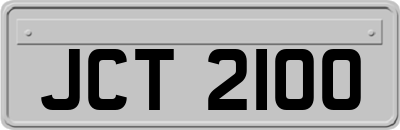 JCT 2100